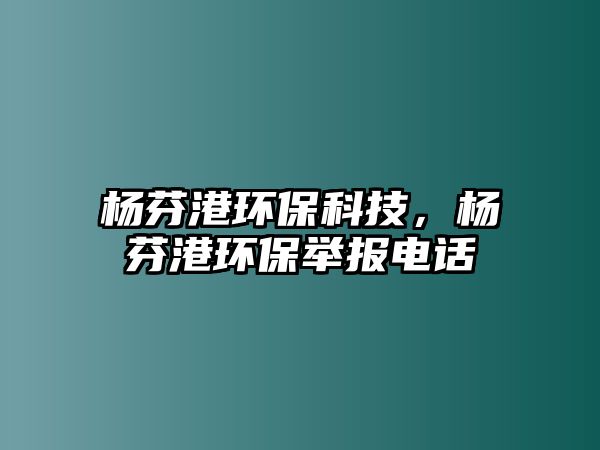 杨芬港环保科技，杨芬港环保举报电话